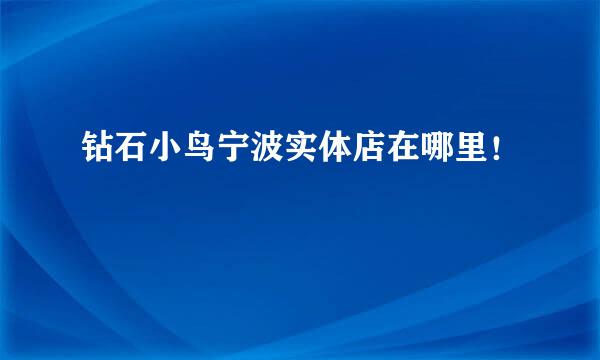 钻石小鸟宁波实体店在哪里！